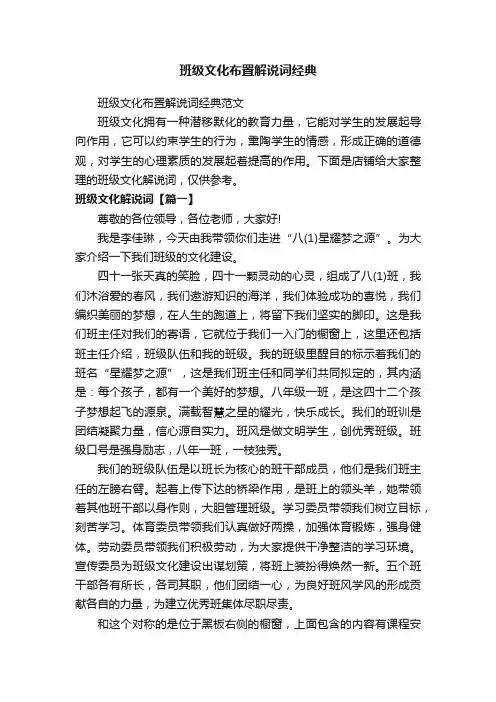 班级文化布置解说词经典

班级文化布置解说词经典范文

班级文化拥有一种潜移默化的教育力量，它能对学生的发展起导向作用，它可以约束学生的行为，熏陶学生的情感，形成正确的道德观，对学生的心理素质的发展起着提高的作用。下面是店铺给大家整理的班级文化解说词，仅供参考。

班级文化解说词【篇一】

尊敬的各位领导，各位老师，大家好!

我是李佳琳，今天由我带领你们走进“八(1)星耀梦之源”。为大家介绍一下我们班级的文化建设。

四十一张天真的笑脸，四十一颗灵动的心灵，组成了八(1)班，我们沐浴爱的春风，我们遨游知识的海洋，我们体验成功的喜悦，我们编织美丽的梦想，在人生的跑道上，将留下我们坚实的脚印。这是我们班主任对我们的寄语，它就位于我们一入门的橱窗上，这里还包括班主任介绍，班级队伍和我的班级。我的班级里醒目的标示着我们的班名“星耀梦之源”，这是我们班主任和同学们共同拟定的，其内涵是：每个孩子，都有一个美好的梦想。八年级一班，是这四十二个孩子梦想起飞的源泉。满载智慧之星的耀光，快乐成长。我们的班训是团结凝聚力量，信心源自实力。班风是做文明学生，创优秀班级。班级口号是强身励志，八年一班，一枝独秀。

我们的班级队伍是以班长为核心的班干部成员，他们是我们班主任的左膀右臂。起着上传下达的桥梁作用，是班上的领头羊，她带领着其他班干部以身作则，大胆管理班级。学习委员带领我们树立目标，刻苦学习。体育委员带领我们认真做好两操，加强体育锻炼，强身健体。劳动委员带领我们积极劳动，为大家提供干净整洁的学习环境。宣传委员为班级文化建设出谋划策，将班上装扮得焕然一新。五个班干部各有所长，各司其职，他们团结一心，为良好班风学风的形成贡献各自的力量，为建立优秀班集体尽职尽责。

和这个对称的是位于黑板右侧的橱窗，上面包含的内容有课程安